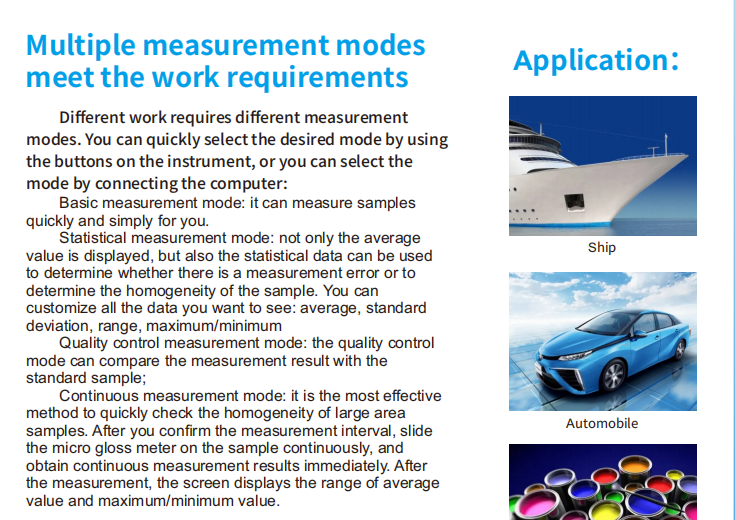 Multiple measurement modes meet the work requirements

Different work requires different measurement modes. You can quickly select the desired mode by using the buttons on the instrument, or you can select the mode by connecting the computer:

Basic measurement mode: it can measure samples quickly and simply for you.

Statistical measurement mode: not only the average value is displayed, but also the statistical data can be used to determine whether there is a measurement error or to determine the homogeneity of the sample. You can customize all the data you want to see: average, standard deviation, range, maximum/minimum

Quality control measurement mode: the quality control mode can compare the measurement result with the standard sample;

Continuous measurement mode: it is the most effective method to quickly check the homogeneity of large area samples. After you confirm the measurement interval, slide the micro gloss meter on the sample continuously, and obtain continuous measurement results immediately. After the measurement, the screen displays the range of average value and maximum/minimum value.

Application:

Ship

Automobile